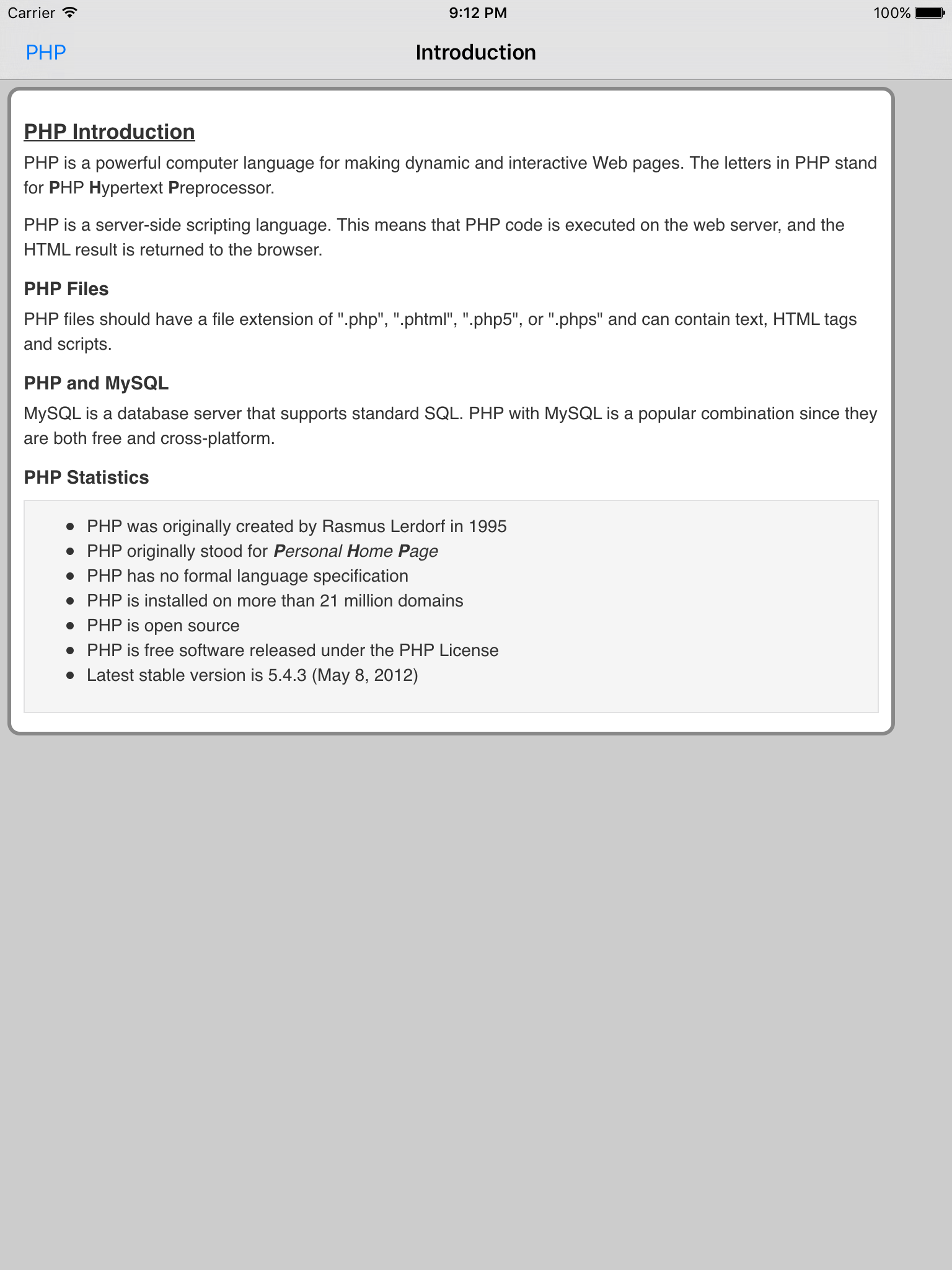 Carrier 9:12 PM 100%

PHP Introduction

PHP Introduction

PHP is a powerful computer language for making dynamic and interactive Web pages. The letters in PHP stand for PHP Hypertext Preprocessor.

PHP is a server-side scripting language. This means that PHP code is executed on the web server, and the HTML result is returned to the browser.

PHP Files

PHP files should have a file extension of ".php", ".phtml", ".php5", or ".phps" and can contain text, HTML tags and scripts.

PHP and MySQL

MySQL is a database server that supports standard SQL. PHP with MySQL is a popular combination since they are both free and cross-platform.

PHP Statistics

- PHP was originally created by Rasmus Lerdorf in 1995
- PHP originally stood for Personal Home Page
- PHP has no formal language specification
- PHP is installed on more than 21 million domains
- PHP is open source
- PHP is free software released under the PHP License
- Latest stable version is 5.4.3 (May 8, 2012)